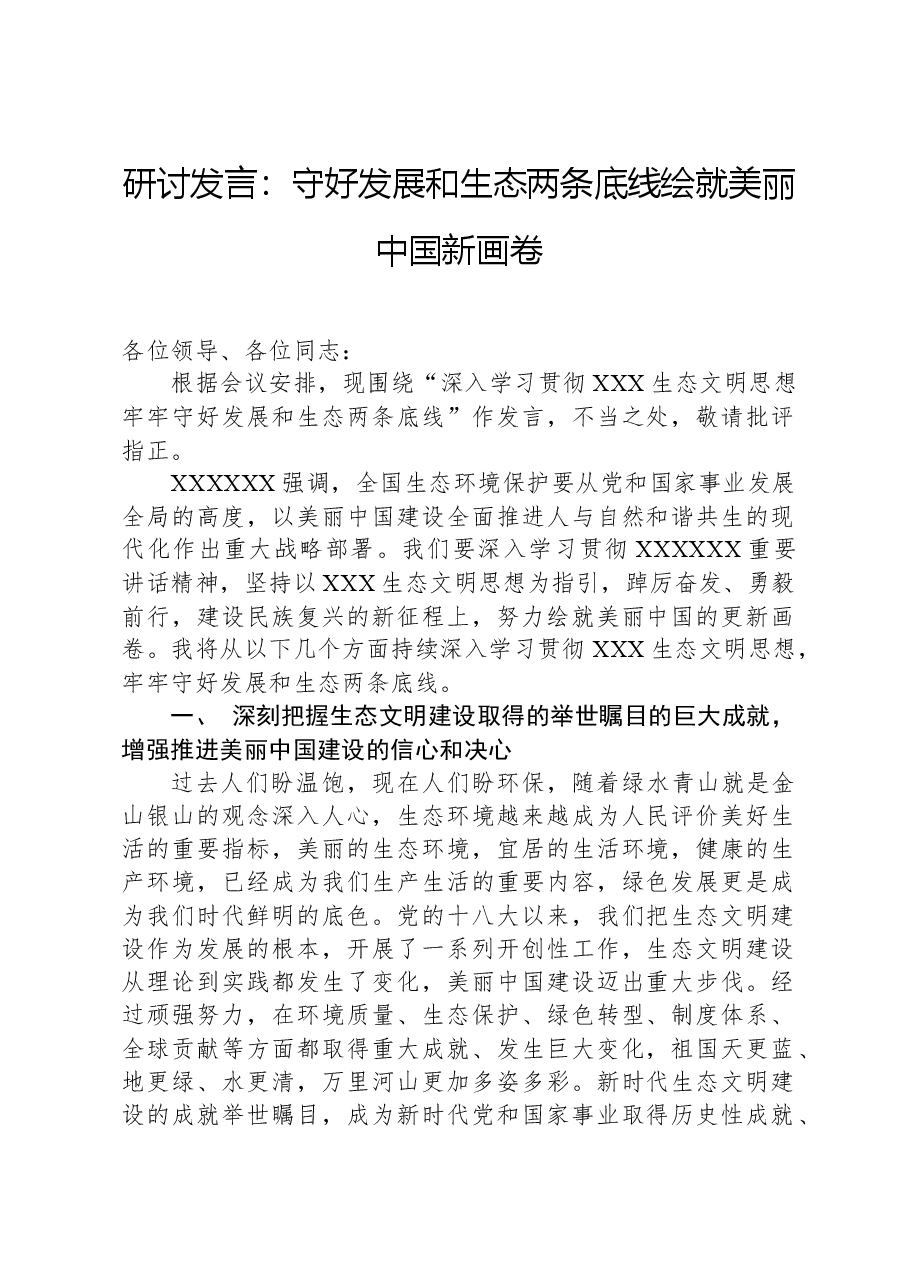 研讨发言：守好发展和生态两条底线绘就美丽中国新画卷

各位领导、各位同志：

根据会议安排，现围绕“深入学习贯彻XXX生态文明思想牢牢守好发展和生态两条底线”作发言，不当之处，敬请批评指正。

XXXXXX强调，全国生态环境保护要从党和国家事业发展全局的高度，以美丽中国建设全面推进人与自然和谐共生的现代化作出重大战略部署。我们要深入学习贯彻XXXXXX重要讲话精神，坚持以XXX生态文明思想为指引，踔厉奋发、勇毅前行，建设民族复兴的新征程上，努力绘就美丽中国的更新画卷。我将从以下几个方面持续深入学习贯彻XXX生态文明思想，牢牢守好发展和生态两条底线。

一、 深刻把握生态文明建设取得的举世瞩目的巨大成就，增强推进美丽中国建设的信心和决心

过去人们盼温饱，现在人们盼环保，随着绿水青山就是金山银山的观念深入人心，生态环境越来越成为人民评价美好生活的重要指标，美丽的生态环境，宜居的生活环境，健康的生产环境，已经成为我们生产生活的重要内容，绿色发展更是成为我们时代鲜明的底色。党的十八大以来，我们把生态文明建设作为发展的根本，开展了一系列开创性工作，生态文明建设从理论到实践都发生了变化，美丽中国建设迈出重大步伐。经过顽强努力，在环境质量、生态保护、绿色转型、制度体系、全球贡献等方面都取得重大成就、发生巨大变化，祖国天更蓝、地更绿、水更清，万里河山更加多姿多彩。新时代生态文明建设的成就举世瞩目，成为新时代党和国家事业取得历史性成就、